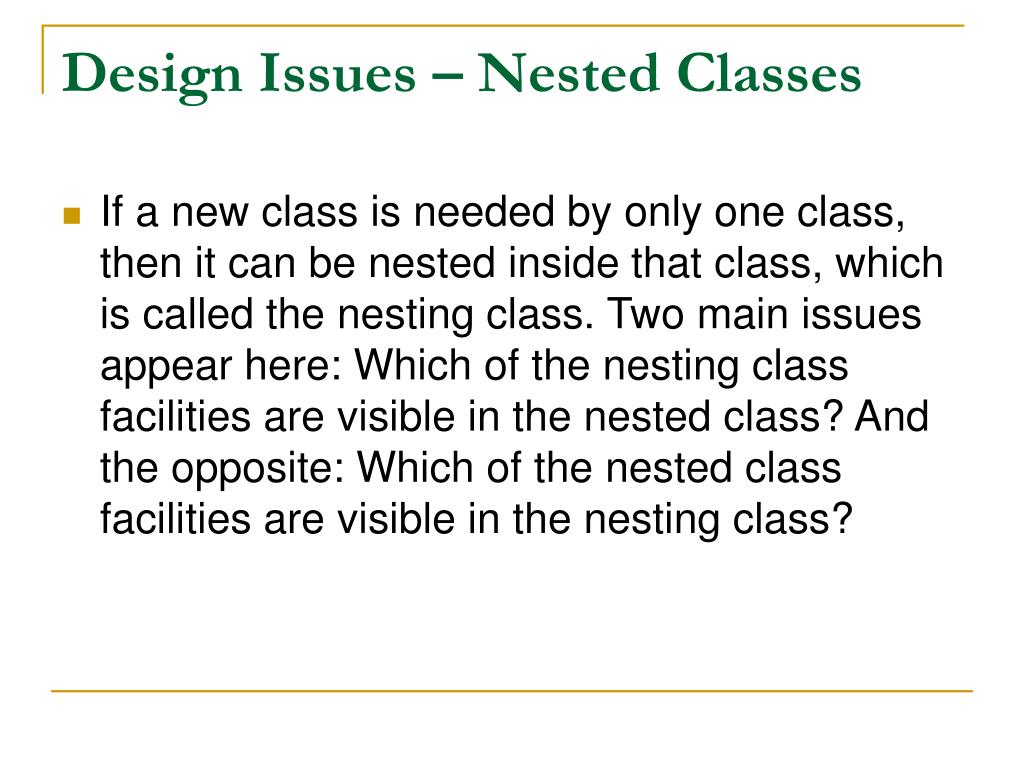 Design Issues – Nested Classes

If a new class is needed by only one class, then it can be nested inside that class, which is called the nesting class. Two main issues appear here: Which of the nesting class facilities are visible in the nested class? And the opposite: Which of the nested class facilities are visible in the nesting class?